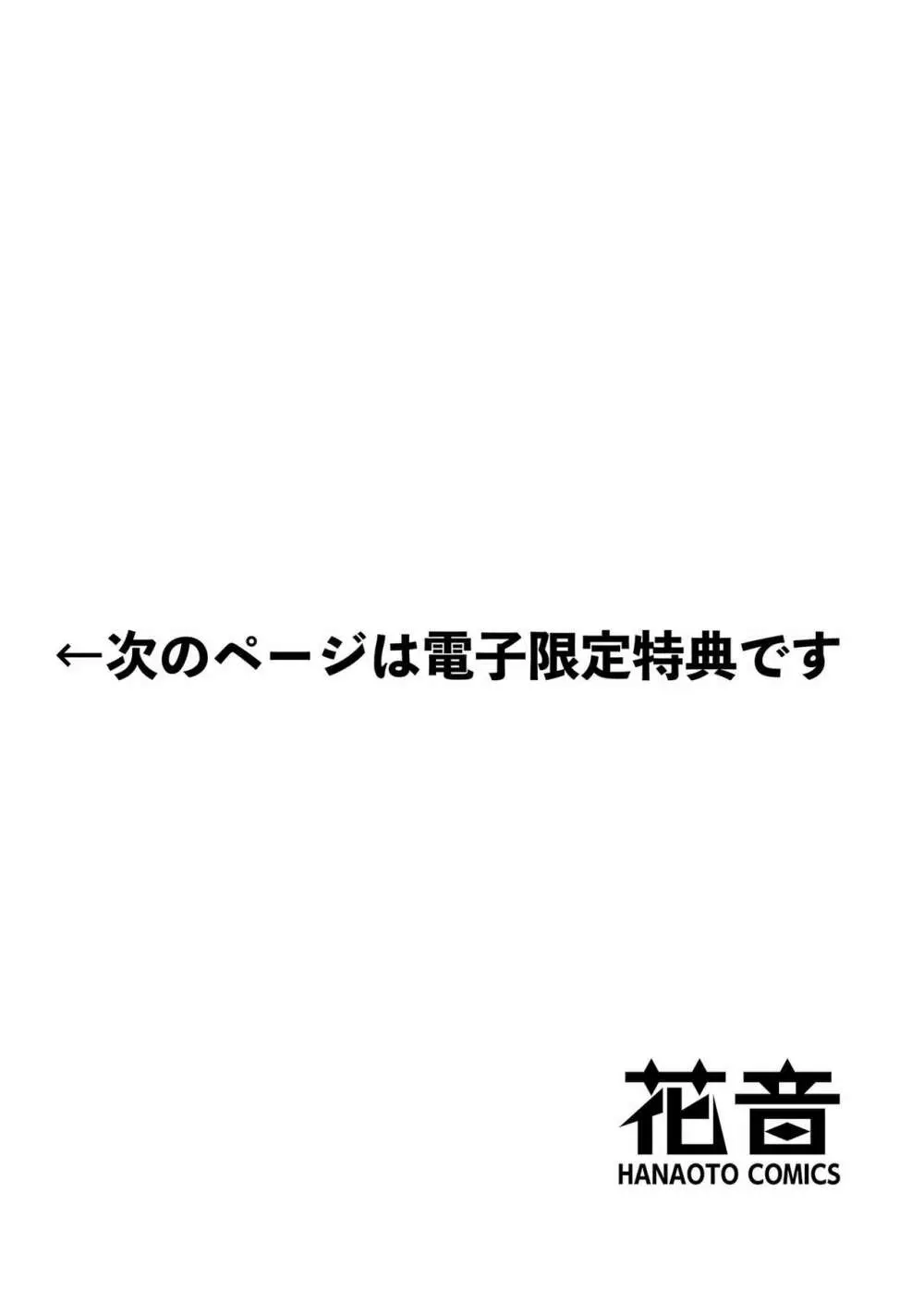 ←次のページは電子限定特典です

花音
HANAOTO COMICS